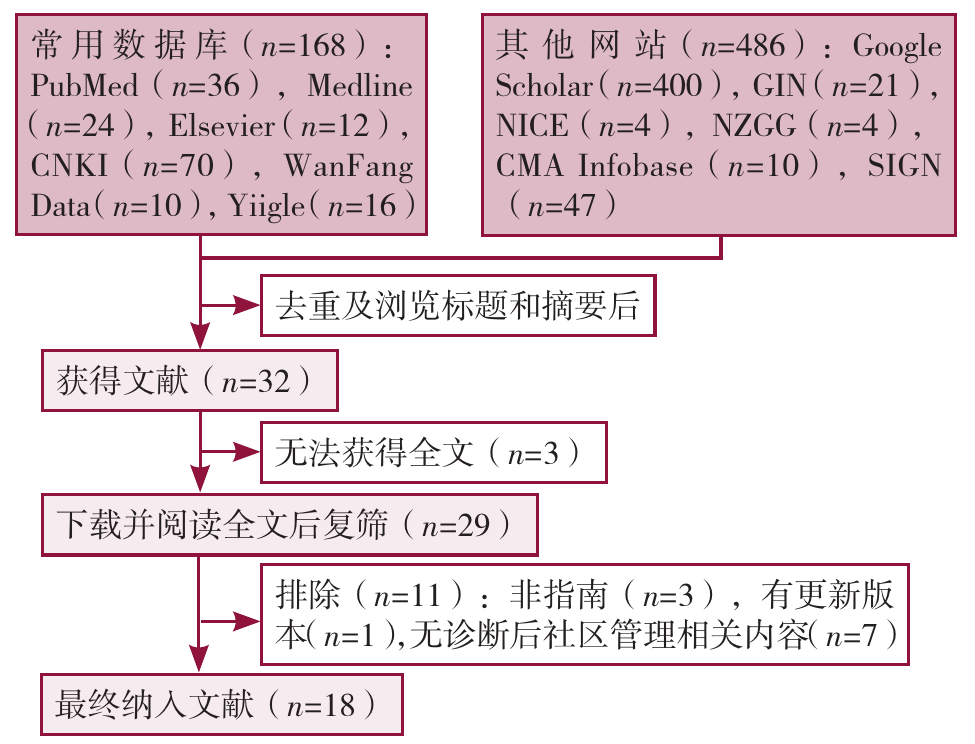 常用数据库（$n$=168）：PubMed（$n$=36），Medline（$n$=24），Elsevier（$n$=12），CNKI（$n$=70），WanFang Data（$n$=10），Yiigle（$n$=16）

其他网站（$n$=486）：Google Scholar（$n$=400），GIN（$n$=21），NICE（$n$=4），NZGG（$n$=4），CMA Infobase（$n$=10），SIGN（$n$=47）

去重及浏览标题和摘要后

获得文献（$n$=32）

无法获得全文（$n$=3）

下载并阅读全文后复筛（$n$=29）

排除（$n$=11）：非指南（$n$=3），有更新版本（$n$=1），无诊断后社区管理相关内容（$n$=7）

最终纳入文献（$n$=18）